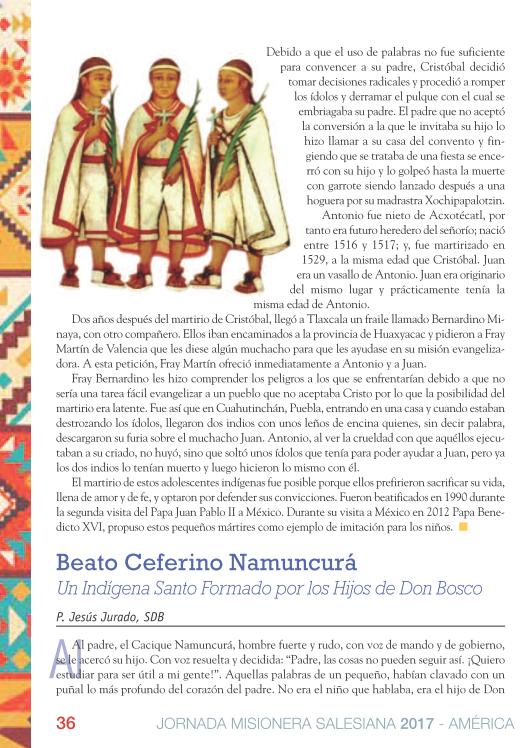 Debido a que el uso de palabras no fue suficiente para convencer a su padre, Cristóbal decidió tomar decisiones radicales y procedió a romper los ídolos y derramar el pulque con el cual se embriagaba su padre. El padre que no aceptó la conversión a la que le invitaba su hijo lo hizo llamar a su casa del convento y fingiendo que se trataba de una fiesta se encerró con su hijo y lo golpeó hasta la muerte con garrote siendo lanzado después a una hoguera por su madrastra Xochipapalotzin.

Antonio fue nieto de Acxotécatl, por tanto era futuro heredero del señorío; nació entre 1516 y 1517; y, fue martirizado en 1529, a la misma edad que Cristóbal. Juan era un vasallo de Antonio. Juan era originario del mismo lugar y prácticamente tenía la misma edad de Antonio.

Dos años después del martirio de Cristóbal, llegó a Tlaxcala un fraile llamado Bernardino Minaya, con otro compañero. Ellos iban encaminados a la provincia de Huaxyacac y pidieron a Fray Martín de Valencia que les diese algún muchacho para que les ayudase en su misión evangelizadora. A esta petición, Fray Martín ofreció inmediatamente a Antonio y a Juan.

Fray Bernardino les hizo comprender los peligros a los que se enfrentarían debido a que no sería una tarea fácil evangelizar a un pueblo que no aceptaba Cristo por lo que la posibilidad del martirio era latente. Fue así que en Cuahutinchán, Puebla, entrando en una casa y cuando estaban destrozando los ídolos, llegaron dos indios con unos leños de encina quienes, sin decir palabra, descargaron su furia sobre el muchacho Juan. Antonio, al ver la crueldad con que aquéllos ejecutaban a su criado, no huyó, sino que soltó unos ídolos que tenía para poder ayudar a Juan, pero ya los dos indios lo tenían muerto y luego hicieron lo mismo con él.

El martirio de estos adolescentes indígenas fue posible porque ellos prefirieron sacrificar su vida, llena de amor y de fe, y optaron por defender sus convicciones. Fueron beatificados en 1990 durante la segunda visita del Papa Juan Pablo II a México. Durante su visita a México en 2012 Papa Benedicto XVI, propuso estos pequeños mártires como ejemplo de imitación para los niños.

Beato Ceferino Namuncurá
Un Indígena Santo Formado por los Hijos de Don Bosco

P. Jesús Jurado, SDB

Al padre, el Cacique Namuncurá, hombre fuerte y rudo, con voz de mando y de gobierno, se le acercó su hijo. Con voz resuelta y decidida: "Padre, las cosas no pueden seguir así. ¡Quiero estudiar para ser útil a mi gente!". Aquellas palabras de un pequeño, habían clavado con un puñal lo más profundo del corazón del padre. No era el niño que hablaba, era el hijo de Don

36 JORNADA MISIONERA SALESIANA 2017 - AMÉRICA